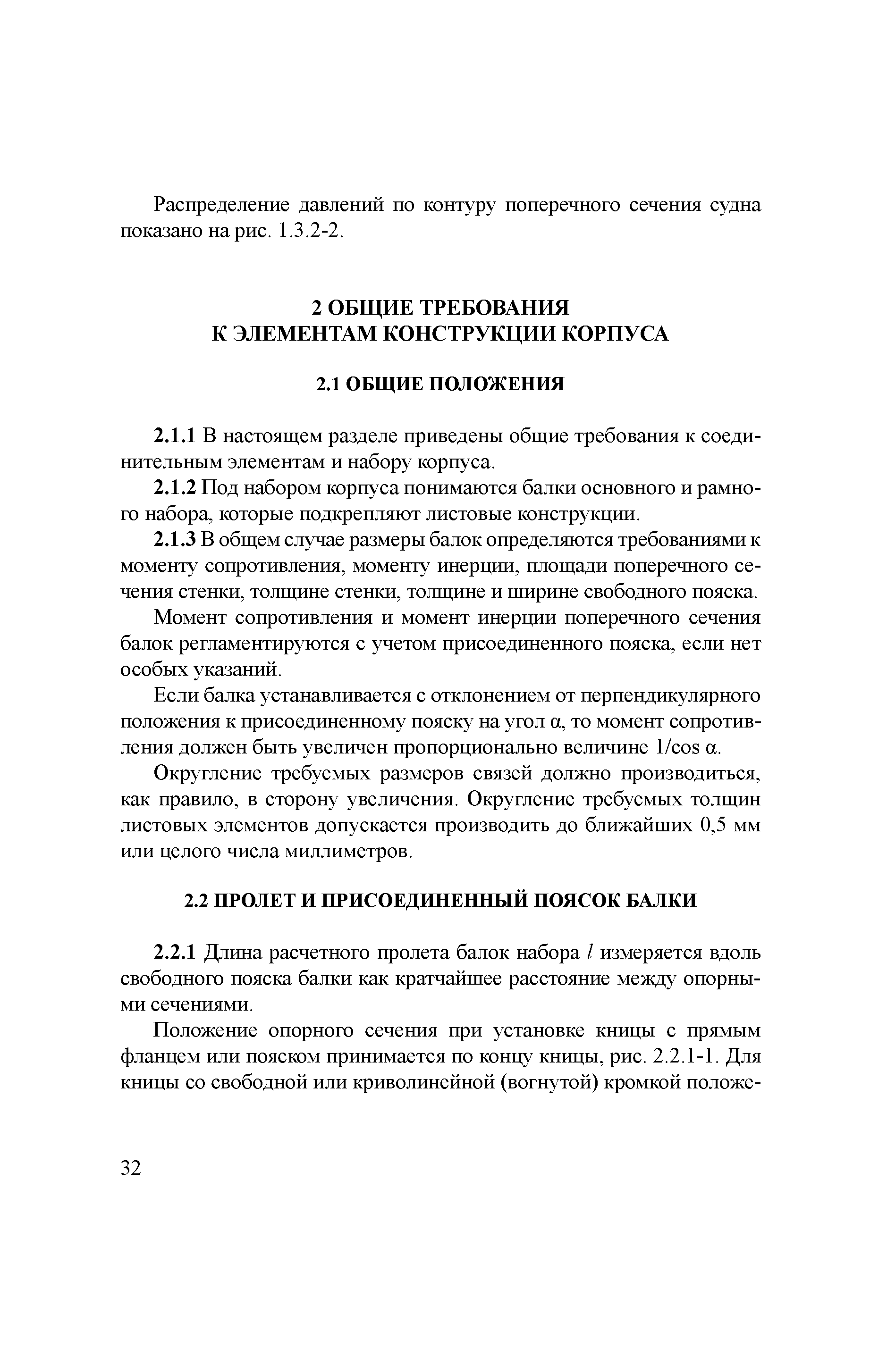 Распределение давлений по контуру поперечного сечения судна показано на рис. 1.3.2-2.

2 ОБЩИЕ ТРЕБОВАНИЯ
К ЭЛЕМЕНТАМ КОНСТРУКЦИИ КОРПУСА

2.1 ОБЩИЕ ПОЛОЖЕНИЯ

2.1.1 В настоящем разделе приведены общие требования к соединительным элементам и набору корпуса.

2.1.2 Под набором корпуса понимаются балки основного и рамного набора, которые подкрепляют листовые конструкции.

2.1.3 В общем случае размеры балок определяются требованиями к моменту сопротивления, моменту инерции, площади поперечного сечения стенки, толщине стенки, толщине и ширине свободного пояска.

Момент сопротивления и момент инерции поперечного сечения балок регламентируются с учетом присоединенного пояска, если нет особых указаний.

Если балка устанавливается с отклонением от перпендикулярного положения к присоединенному пояску на угол $\alpha$, то момент сопротивления должен быть увеличен пропорционально величине $1/\cos \alpha$.

Округление требуемых размеров связей должно производиться, как правило, в сторону увеличения. Округление требуемых толщин листовых элементов допускается производить до ближайших 0,5 мм или целого числа миллиметров.

2.2 ПРОЛЕТ И ПРИСОЕДИНЕННЫЙ ПОЯСОК БАЛКИ

2.2.1 Длина расчетного пролета балок набора $l$ измеряется вдоль свободного пояска балки как кратчайшее расстояние между опорными сечениями.

Положение опорного сечения при установке кницы с прямым фланцем или пояском принимается по концу кницы, рис. 2.2.1-1. Для кницы со свободной или криволинейной (вогнутой) кромкой положе-

32